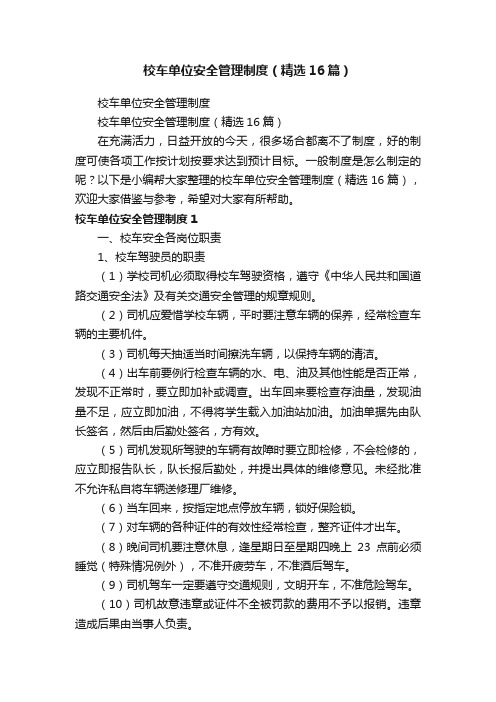 校车单位安全管理制度（精选16篇）

校车单位安全管理制度

校车单位安全管理制度（精选16篇）

在充满活力，日益开放的今天，很多场合都离不了制度，好的制度可使各项工作按计划按要求达到预计目标。一般制度是怎么制定的呢？以下是小编帮大家整理的校车单位安全管理制度（精选16篇），欢迎大家借鉴与参考，希望对大家有所帮助。

校车单位安全管理制度1

一、校车安全各岗位职责

1、校车驾驶员的职责

（1）学校司机必须取得校车驾驶资格，遵守《中华人民共和国道路交通安全法》及有关交通安全管理的规章规则。

（2）司机应爱惜学校车辆，平时要注意车辆的保养，经常检查车辆的主要机件。

（3）司机每天抽适当时间擦洗车辆，以保持车辆的清洁。

（4）出车前要例行检查车辆的水、电、油及其他性能是否正常，发现不正常时，要立即加补或调查。出车回来要检查存油量，发现油量不足，应立即加油，不得将学生载入加油站加油。加油单据先由队长签名，然后由后勤处签名，方有效。

（5）司机发现所驾驶的车辆有故障时要立即检修，不会检修的，应立即报告队长，队长报后勤处，并提出具体的维修意见。未经批准不允许私自将车辆送修理厂维修。

（6）当车回来，按指定地点停放车辆，锁好保险锁。

（7）对车辆的各种证件的有效性经常检查，整齐证件才出车。

（8）晚间司机要注意休息，逢星期日至星期四晚上 23 点前必须睡觉（特殊情况例外），不准开疲劳车，不准酒后驾车。

（9）司机驾车一定要遵守交通规则，文明开车，不准危险驾车。

（10）司机故意违章或证件不全被罚款的费用不予以报销。违章造成后果由当事人负责。